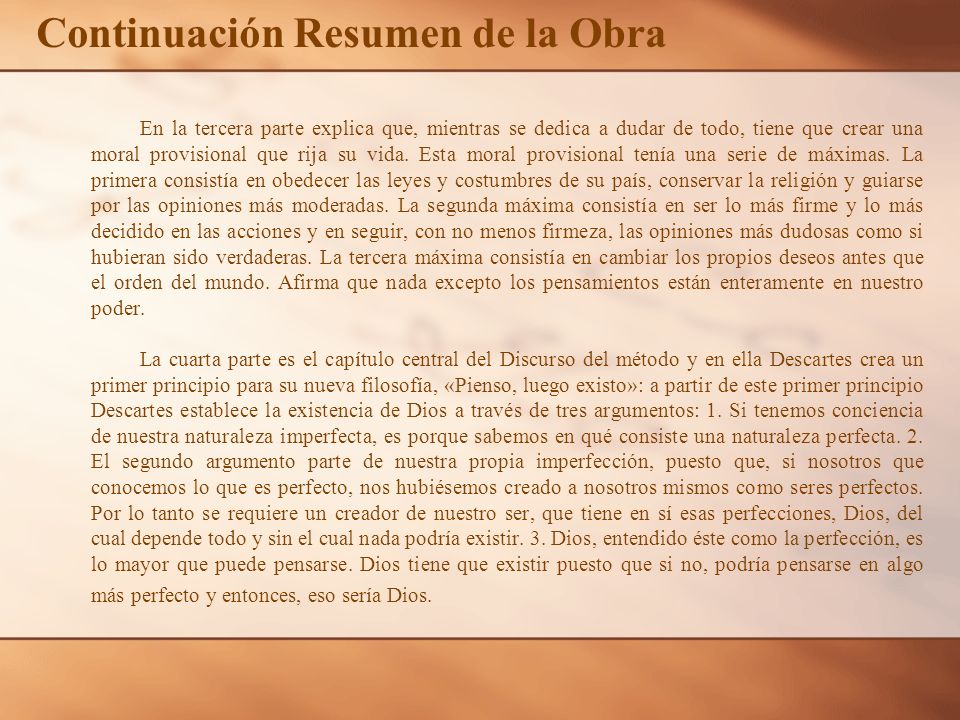 Continuación Resumen de la Obra

En la tercera parte explica que, mientras se dedica a dudar de todo, tiene que crear una moral provisional que rija su vida. Esta moral provisional tenía una serie de máximas. La primera consistía en obedecer las leyes y costumbres de su país, conservar la religión y guiarse por las opiniones más moderadas. La segunda máxima consistía en ser lo más firme y lo más decidido en las acciones y en seguir, con no menos firmeza, las opiniones más dudosas como si hubieran sido verdaderas. La tercera máxima consistía en cambiar los propios deseos antes que el orden del mundo. Afirma que nada excepto los pensamientos están enteramente en nuestro poder.

La cuarta parte es el capítulo central del Discurso del método y en ella Descartes crea un primer principio para su nueva filosofía, «Pienso, luego existo»: a partir de este primer principio Descartes establece la existencia de Dios a través de tres argumentos: 1. Si tenemos conciencia de nuestra naturaleza imperfecta, es porque sabemos en qué consiste una naturaleza perfecta. 2. El segundo argumento parte de nuestra propia imperfección, puesto que, si nosotros que conocemos lo que es perfecto, nos hubiésemos creado a nosotros mismos como seres perfectos. Por lo tanto se requiere un creador de nuestro ser, que tiene en sí esas perfecciones, Dios, del cual depende todo y sin el cual nada podría existir. 3. Dios, entendido éste como la perfección, es lo mayor que puede pensarse. Dios tiene que existir puesto que si no, podría pensarse en algo más perfecto y entonces, eso sería Dios.